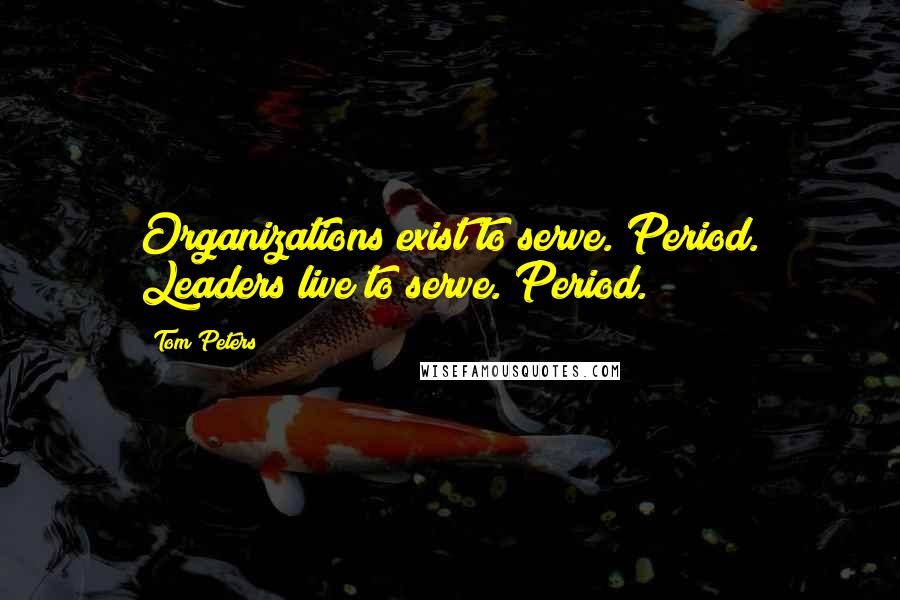 Organizations exist to serve. Period. Leaders live to serve. Period.

Tom Peters

WISEFAMOUSQUOTES.COM